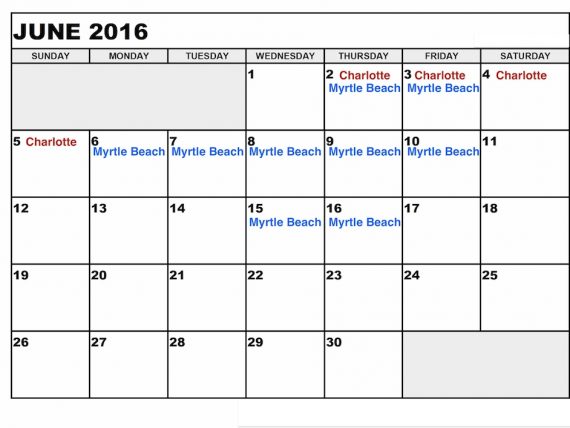 JUNE 2016

| SUNDAY | MONDAY | TUESDAY | WEDNESDAY | THURSDAY | FRIDAY | SATURDAY |
|---|---|---|---|---|---|---|
| | | | 1 | 2 Charlotte Myrtle Beach | 3 Charlotte Myrtle Beach | 4 Charlotte |
| 5 Charlotte | 6 Myrtle Beach | 7 Myrtle Beach | 8 Myrtle Beach | 9 Myrtle Beach | 10 Myrtle Beach | 11 |
| 12 | 13 | 14 | 15 Myrtle Beach | 16 Myrtle Beach | 17 | 18 |
| 19 | 20 | 21 | 22 | 23 | 24 | 25 |
| 26 | 27 | 28 | 29 | 30 | | |